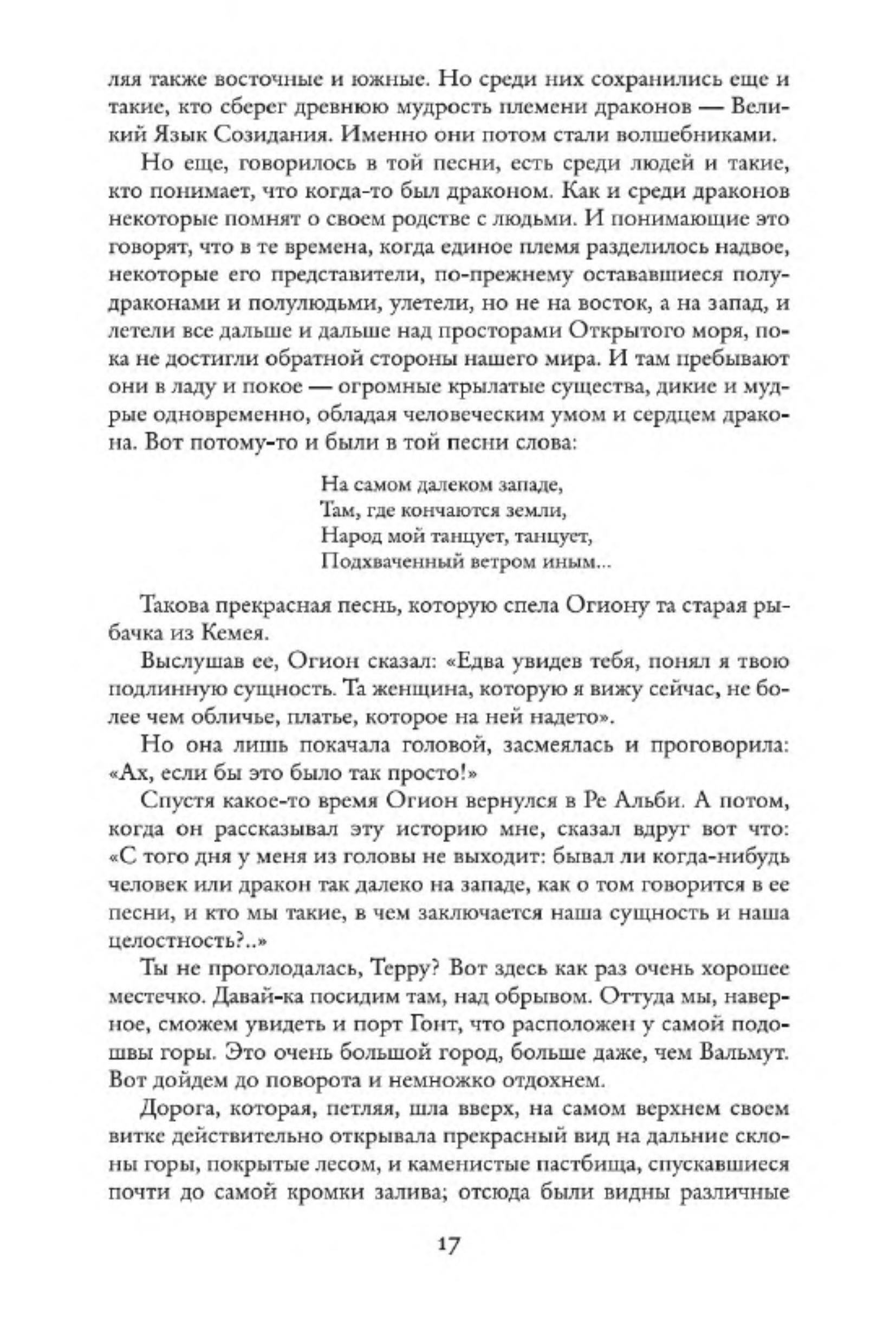 ляя также восточные и южные. Но среди них сохранились еще и такие, кто сберег древнюю мудрость племени драконов — Великий Язык Созидания. Именно они потом стали волшебниками.

Но еще, говорилось в той песни, есть среди людей и такие, кто понимает, что когда-то был драконом. Как и среди драконов некоторые помнят о своем родстве с людьми. И понимающие это говорят, что в те времена, когда единое племя разделилось надвое, некоторые его представители, по-прежнему остававшиеся полудраконами и полулюдьми, улетели, но не на восток, а на запад, и летели все дальше и дальше над просторами Открытого моря, пока не достигли обратной стороны нашего мира. И там пребывают они в ладу и покое — огромные крылатые существа, дикие и мудрые одновременно, обладая человеческим умом и сердцем дракона. Вот потому-то и были в той песни слова:

На самом далеком западе,
Там, где кончаются земли,
Народ мой танцует, танцует,
Подхваченный ветром иным...

Такова прекрасная песнь, которую спела Огиону та старая рыбачка из Кемея.

Выслушав ее, Огион сказал: «Едва увидев тебя, понял я твою подлинную сущность. Та женщина, которую я вижу сейчас, не более чем обличье, платье, которое на ней надето».

Но она лишь покачала головой, засмеялась и проговорила: «Ах, если бы это было так просто!»

Спустя какое-то время Огион вернулся в Ре Альби. А потом, когда он рассказывал эту историю мне, сказал вдруг вот что: «С того дня у меня из головы не выходит: бывал ли когда-нибудь человек или дракон так далеко на западе, как о том говорится в ее песни, и кто мы такие, в чем заключается наша сущность и наша целостность?..»

Ты не проголодалась, Терру? Вот здесь как раз очень хорошее местечко. Давай-ка посидим там, над обрывом. Оттуда мы, наверное, сможем увидеть и порт Гонт, что расположен у самой подошвы горы. Это очень большой город, больше даже, чем Вальмут. Вот дойдем до поворота и немножко отдохнем.

Дорога, которая, петляя, шла вверх, на самом верхнем своем витке действительно открывала прекрасный вид на дальние склоны горы, покрытые лесом, и каменистые пастбища, спускавшиеся почти до самой кромки залива; отсюда были видны различные

17